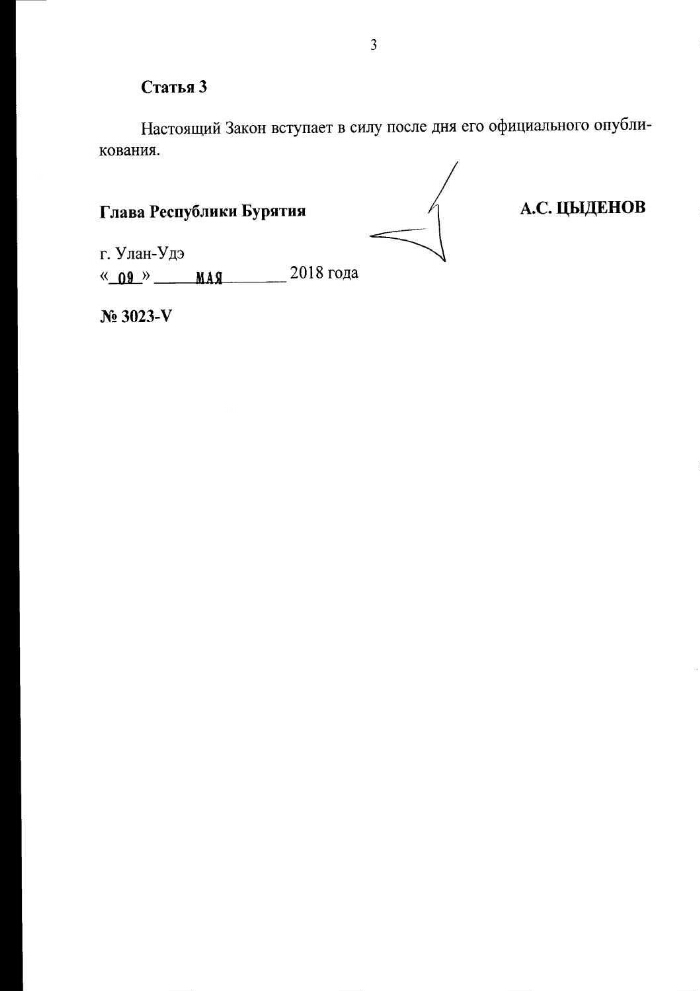 3

Статья 3

Настоящий Закон вступает в силу после дня его официального опубликования.

Глава Республики Бурятия

А.С. ЦЫДЕНОВ

г. Улан-Удэ
«09» мая 2018 года

№ 3023-V